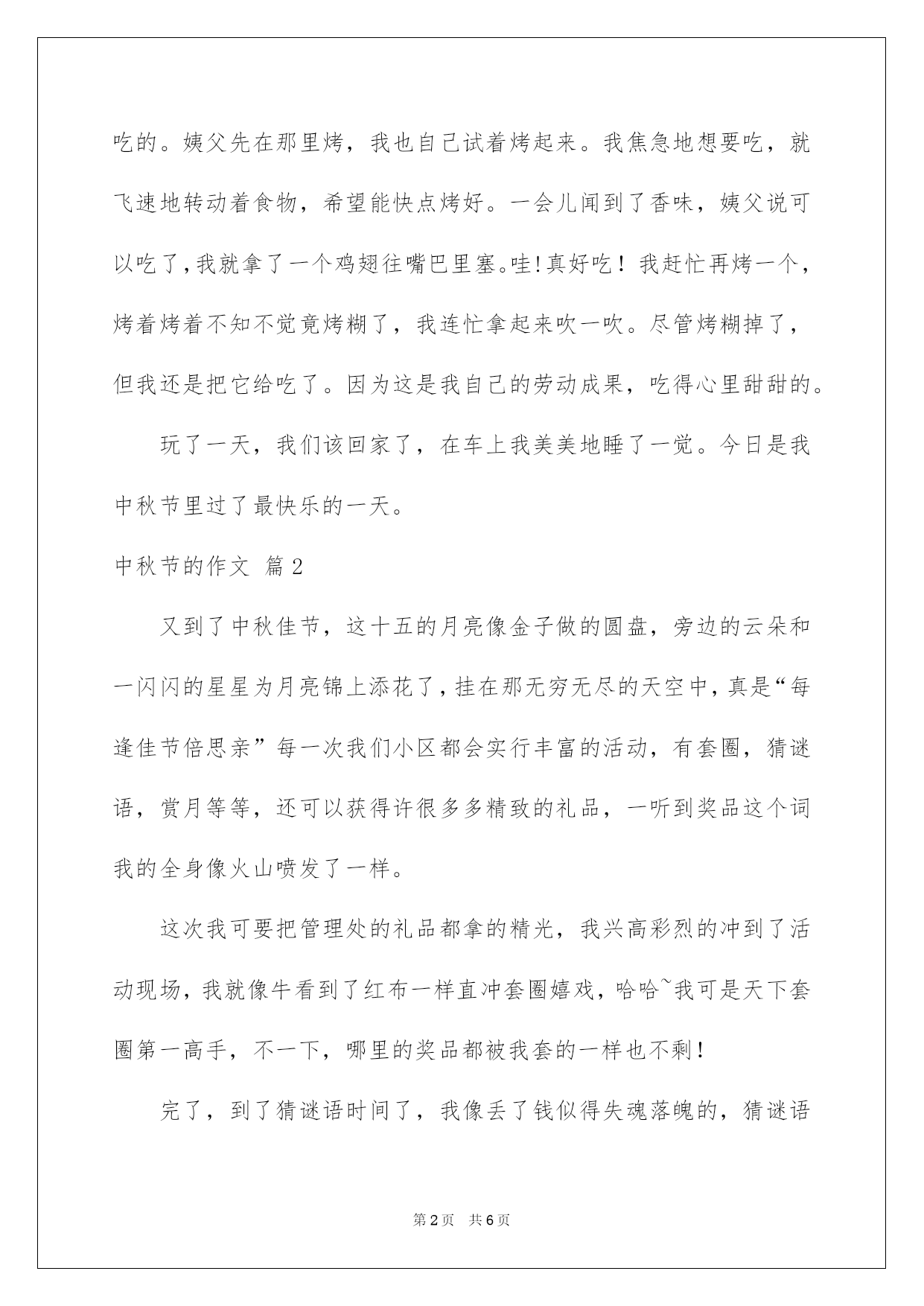 吃的。姨父先在那里烤，我也自己试着烤起来。我焦急地想要吃，就飞速地转动着食物，希望能快点烤好。一会儿闻到了香味，姨父说可以吃了,我就拿了一个鸡翅往嘴巴里塞。哇!真好吃！我赶忙再烤一个，烤着烤着不知不觉竟烤糊了，我连忙拿起来吹一吹。尽管烤糊掉了，但我还是把它给吃了。因为这是我自己的劳动成果，吃得心里甜甜的。

玩了一天，我们该回家了，在车上我美美地睡了一觉。今日是我中秋节里过了最快乐的一天。

中秋节的作文 篇2

又到了中秋佳节，这十五的月亮像金子做的圆盘，旁边的云朵和一闪闪的星星为月亮锦上添花了，挂在那无穷无尽的天空中，真是“每逢佳节倍思亲”每一次我们小区都会实行丰富的活动，有套圈，猜谜语，赏月等等，还可以获得许很多多精致的礼品，一听到奖品这个词我的全身像火山喷发了一样。

这次我可要把管理处的礼品都拿的精光，我兴高彩烈的冲到了活动现场，我就像牛看到了红布一样直冲套圈嬉戏，哈哈~我可是天下套圈第一高手，不一下，哪里的奖品都被我套的一样也不剩！

完了，到了猜谜语时间了，我像丢了钱似得失魂落魄的，猜谜语

第2页 共6页